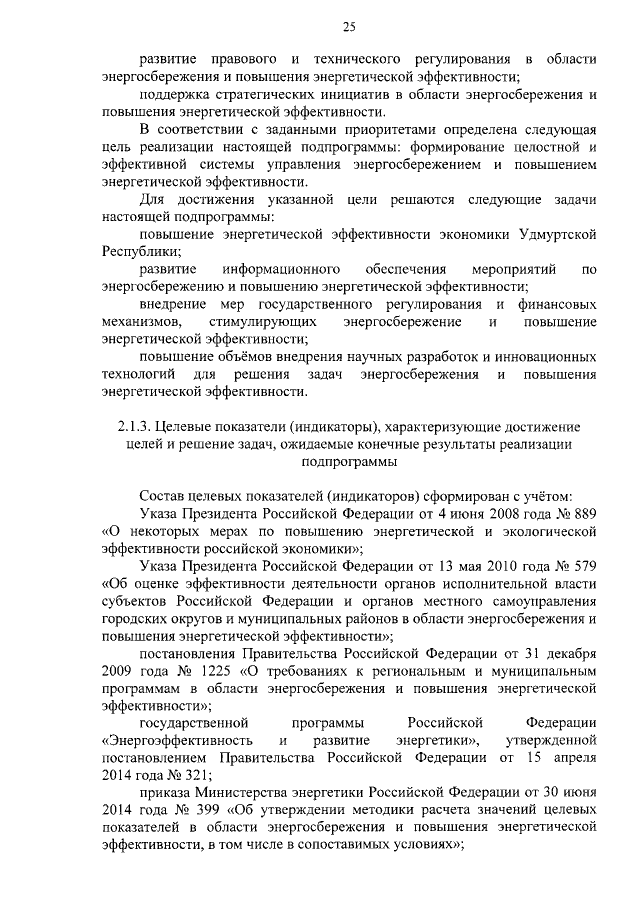 25

развитие правового и технического регулирования в области энергосбережения и повышения энергетической эффективности;

поддержка стратегических инициатив в области энергосбережения и повышения энергетической эффективности.

В соответствии с заданными приоритетами определена следующая цель реализации настоящей подпрограммы: формирование целостной и эффективной системы управления энергосбережением и повышением энергетической эффективности.

Для достижения указанной цели решаются следующие задачи настоящей подпрограммы:

повышение энергетической эффективности экономики Удмуртской Республики;

развитие информационного обеспечения мероприятий по энергосбережению и повышению энергетической эффективности;

внедрение мер государственного регулирования и финансовых механизмов, стимулирующих энергосбережение и повышение энергетической эффективности;

повышение объёмов внедрения научных разработок и инновационных технологий для решения задач энергосбережения и повышения энергетической эффективности.

2.1.3. Целевые показатели (индикаторы), характеризующие достижение целей и решение задач, ожидаемые конечные результаты реализации подпрограммы

Состав целевых показателей (индикаторов) сформирован с учётом:

Указа Президента Российской Федерации от 4 июня 2008 года № 889 «О некоторых мерах по повышению энергетической и экологической эффективности российской экономики»;

Указа Президента Российской Федерации от 13 мая 2010 года № 579 «Об оценке эффективности деятельности органов исполнительной власти субъектов Российской Федерации и органов местного самоуправления городских округов и муниципальных районов в области энергосбережения и повышения энергетической эффективности»;

постановления Правительства Российской Федерации от 31 декабря 2009 года № 1225 «О требованиях к региональным и муниципальным программам в области энергосбережения и повышения энергетической эффективности»;

государственной программы Российской Федерации «Энергоэффективность и развитие энергетики», утвержденной постановлением Правительства Российской Федерации от 15 апреля 2014 года № 321;

приказа Министерства энергетики Российской Федерации от 30 июня 2014 года № 399 «Об утверждении методики расчета значений целевых показателей в области энергосбережения и повышения энергетической эффективности, в том числе в сопоставимых условиях»;